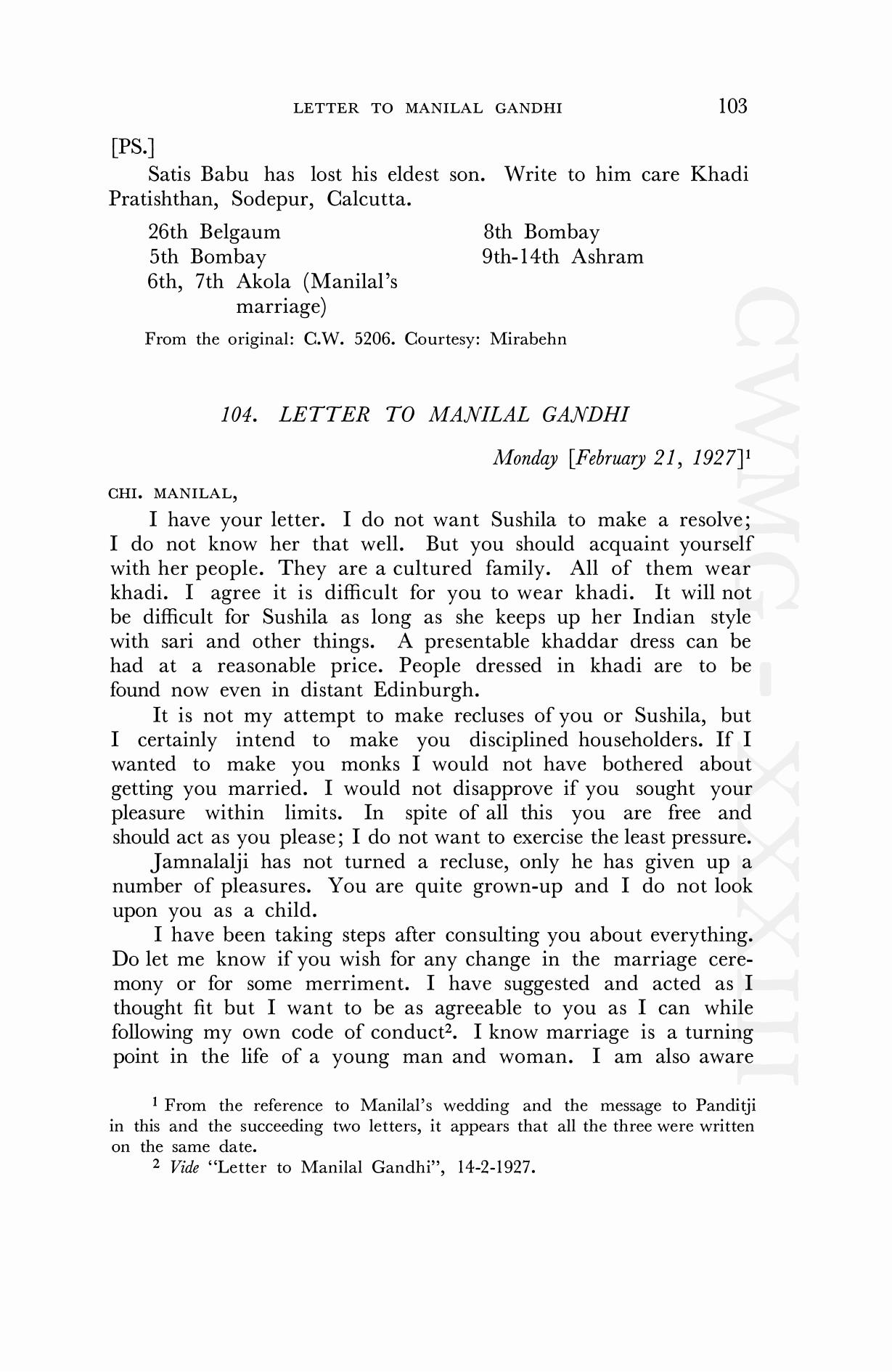 LETTER TO MANILAL GANDHI 103

[PS.]

Satis Babu has lost his eldest son. Write to him care Khadi Pratishthan, Sodepur, Calcutta.

26th Belgaum
5th Bombay
6th, 7th Akola (Manilal's marriage)

8th Bombay
9th-14th Ashram

From the original: C.W. 5206. Courtesy: Mirabehn

104. LETTER TO MANILAL GANDHI

Monday [February 21, 1927]$^1$

CHI. MANILAL,

I have your letter. I do not want Sushila to make a resolve; I do not know her that well. But you should acquaint yourself with her people. They are a cultured family. All of them wear khadi. I agree it is difficult for you to wear khadi. It will not be difficult for Sushila as long as she keeps up her Indian style with sari and other things. A presentable khaddar dress can be had at a reasonable price. People dressed in khadi are to be found now even in distant Edinburgh.

It is not my attempt to make recluses of you or Sushila, but I certainly intend to make you disciplined householders. If I wanted to make you monks I would not have bothered about getting you married. I would not disapprove if you sought your pleasure within limits. In spite of all this you are free and should act as you please; I do not want to exercise the least pressure.

Jamnalalji has not turned a recluse, only he has given up a number of pleasures. You are quite grown-up and I do not look upon you as a child.

I have been taking steps after consulting you about everything. Do let me know if you wish for any change in the marriage ceremony or for some merriment. I have suggested and acted as I thought fit but I want to be as agreeable to you as I can while following my own code of conduct$^2$. I know marriage is a turning point in the life of a young man and woman. I am also aware

$^1$ From the reference to Manilal's wedding and the message to Panditji in this and the succeeding two letters, it appears that all the three were written on the same date.

$^2$ Vide "Letter to Manilal Gandhi", 14-2-1927.

CWMG - XXXIII